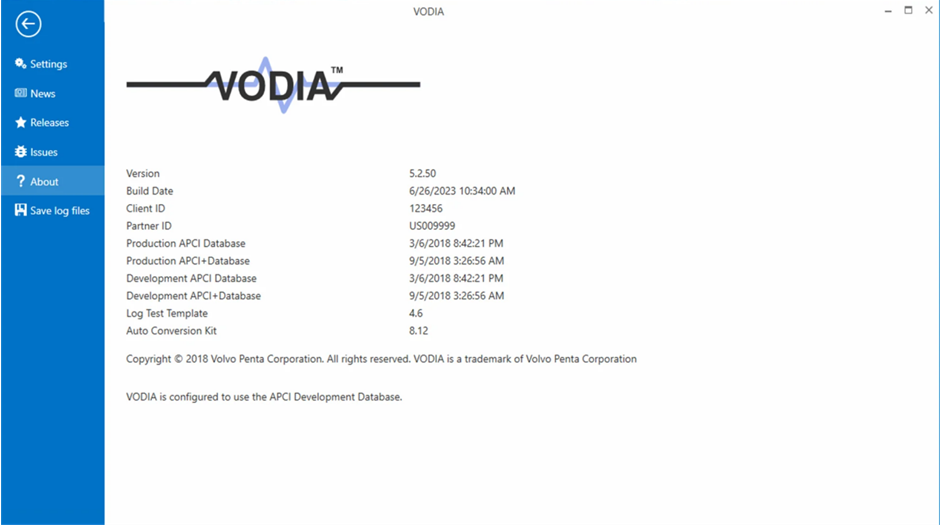 VODIA

Settings
News
Releases
Issues
About
Save log files

VODIA™

| | |
|---|---|
| Version | 5.2.50 |
| Build Date | 6/26/2023 10:34:00 AM |
| Client ID | 123456 |
| Partner ID | US009999 |
| Production APCI Database | 3/6/2018 8:42:21 PM |
| Production APCI+Database | 9/5/2018 3:26:56 AM |
| Development APCI Database | 3/6/2018 8:42:21 PM |
| Development APCI+Database | 9/5/2018 3:26:56 AM |
| Log Test Template | 4.6 |
| Auto Conversion Kit | 8.12 |

Copyright © 2018 Volvo Penta Corporation. All rights reserved. VODIA is a trademark of Volvo Penta Corporation

VODIA is configured to use the APCI Development Database.